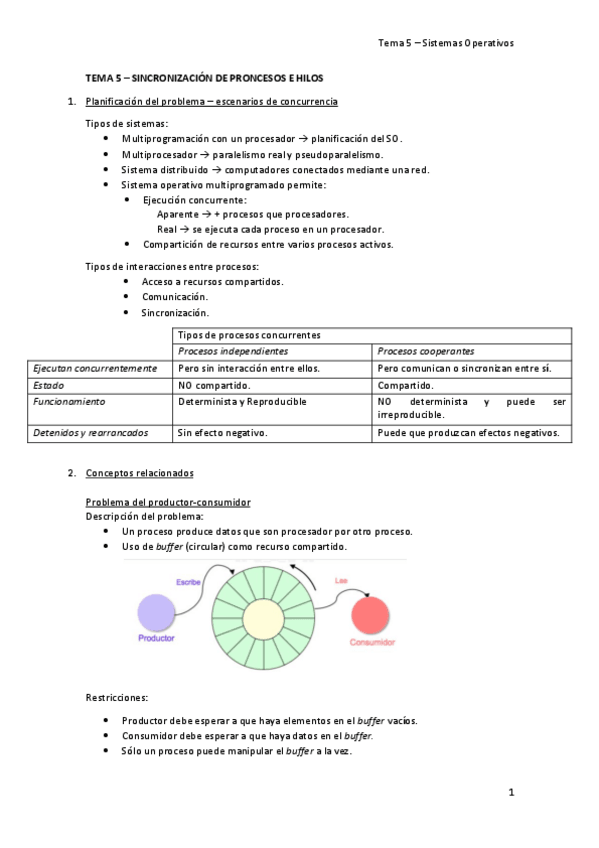 Tema 5 – Sistemas Operativos

TEMA 5 – SINCRONIZACIÓN DE PRONCESOS E HILOS

1. Planificación del problema – escenarios de concurrencia

Tipos de sistemas:
- Multiprogramación con un procesador → planificación del SO.
- Multiprocesador → paralelismo real y pseudoparalelismo.
- Sistema distribuido → computadores conectados mediante una red.
- Sistema operativo multiprogramado permite:
  - Ejecución concurrente:
    Aparente → + procesos que procesadores.
    Real → se ejecuta cada proceso en un procesador.
  - Compartición de recursos entre varios procesos activos.

Tipos de interacciones entre procesos:
- Acceso a recursos compartidos.
- Comunicación.
- Sincronización.

| | Tipos de procesos concurrentes | |
|---|---|---|
| | Procesos independientes | Procesos cooperantes |
| Ejecutan concurrentemente | Pero sin interacción entre ellos. | Pero comunican o sincronizan entre sí. |
| Estado | NO compartido. | Compartido. |
| Funcionamiento | Determinista y Reproducible | NO determinista y puede ser irreproducible. |
| Detenidos y rearrancados | Sin efecto negativo. | Puede que produzcan efectos negativos. |

2. Conceptos relacionados

Problema del productor-consumidor
Descripción del problema:
- Un proceso produce datos que son procesador por otro proceso.
- Uso de buffer (circular) como recurso compartido.

Escribe
Productor
Lee
Consumidor

Restricciones:

- Productor debe esperar a que haya elementos en el buffer vacíos.
- Consumidor debe esperar a que haya datos en el buffer.
- Sólo un proceso puede manipular el buffer a la vez.

1